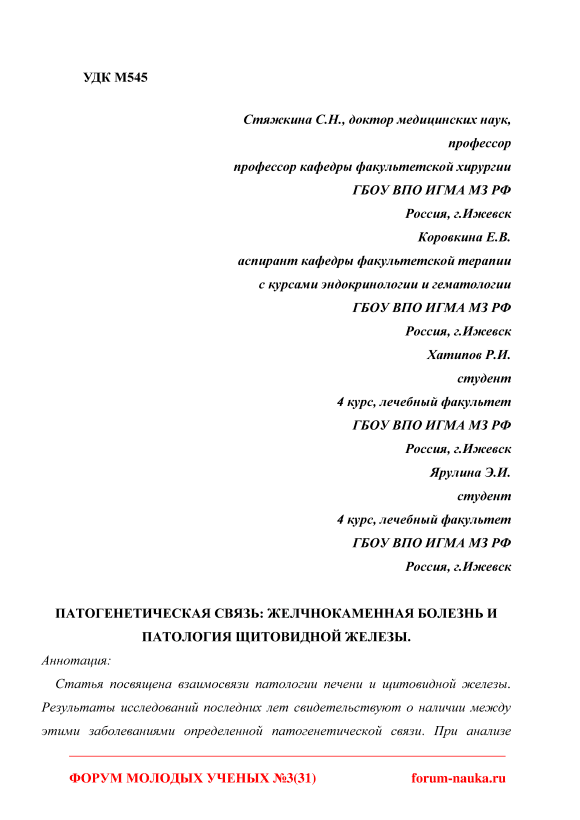 УДК М545

Стяжкина С.Н., доктор медицинских наук,
профессор
профессор кафедры факультетской хирургии
ГБОУ ВПО ИГМА МЗ РФ
Россия, г.Ижевск
Коровкина Е.В.
аспирант кафедры факультетской терапии
с курсами эндокринологии и гематологии
ГБОУ ВПО ИГМА МЗ РФ
Россия, г.Ижевск
Хатипов Р.И.
студент
4 курс, лечебный факультет
ГБОУ ВПО ИГМА МЗ РФ
Россия, г.Ижевск
Ярулина Э.И.
студент
4 курс, лечебный факультет
ГБОУ ВПО ИГМА МЗ РФ
Россия, г.Ижевск

ПАТОГЕНЕТИЧЕСКАЯ СВЯЗЬ: ЖЕЛЧНОКАМЕННАЯ БОЛЕЗНЬ И ПАТОЛОГИЯ ЩИТОВИДНОЙ ЖЕЛЕЗЫ.

Аннотация:

Статья посвящена взаимосвязи патологии печени и щитовидной железы. Результаты исследований последних лет свидетельствуют о наличии между этими заболеваниями определенной патогенетической связи. При анализе

ФОРУМ МОЛОДЫХ УЧЕНЫХ №3(31)    forum-nauka.ru